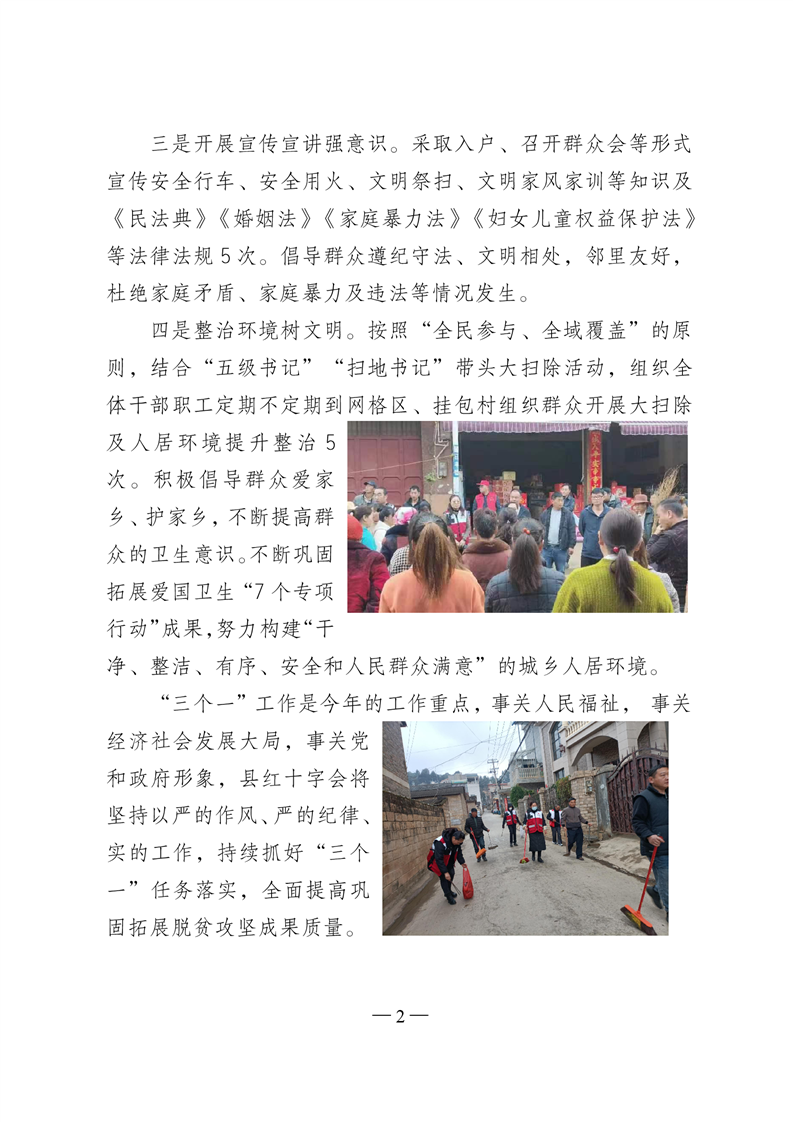 三是开展宣传宣讲强意识。采取入户、召开群众会等形式宣传安全行车、安全用火、文明祭扫、文明家风家训等知识及《民法典》《婚姻法》《家庭暴力法》《妇女儿童权益保护法》等法律法规5次。倡导群众遵纪守法、文明相处，邻里友好，杜绝家庭矛盾、家庭暴力及违法等情况发生。

四是整治环境树文明。按照“全民参与、全域覆盖”的原则，结合“五级书记”“扫地书记”带头大扫除活动，组织全体干部职工定期不定期到网格区、挂包村组织群众开展大扫除及人居环境提升整治5次。积极倡导群众爱家乡、护家乡，不断提高群众的卫生意识。不断巩固拓展爱国卫生“7个专项行动”成果，努力构建“干净、整洁、有序、安全和人民群众满意”的城乡人居环境。

“三个一”工作是今年的工作重点，事关人民福祉，事关经济社会发展大局，事关党和政府形象，县红十字会将坚持以严的作风、严的纪律、实的工作，持续抓好“三个一”任务落实，全面提高巩固拓展脱贫攻坚成果质量。

—2—